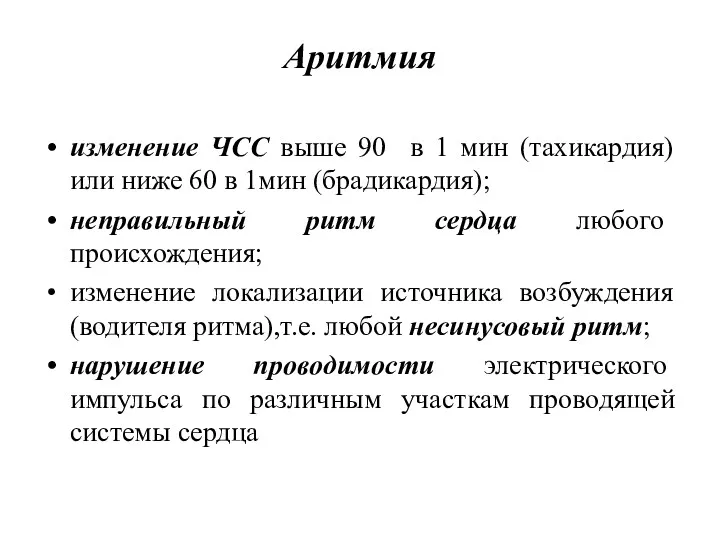 Аритмия

• изменение ЧСС выше 90 в 1 мин (тахикардия) или ниже 60 в 1мин (брадикардия);

• неправильный ритм сердца любого происхождения;

• изменение локализации источника возбуждения (водителя ритма),т.е. любой несинусовый ритм;

• нарушение проводимости электрического импульса по различным участкам проводящей системы сердца